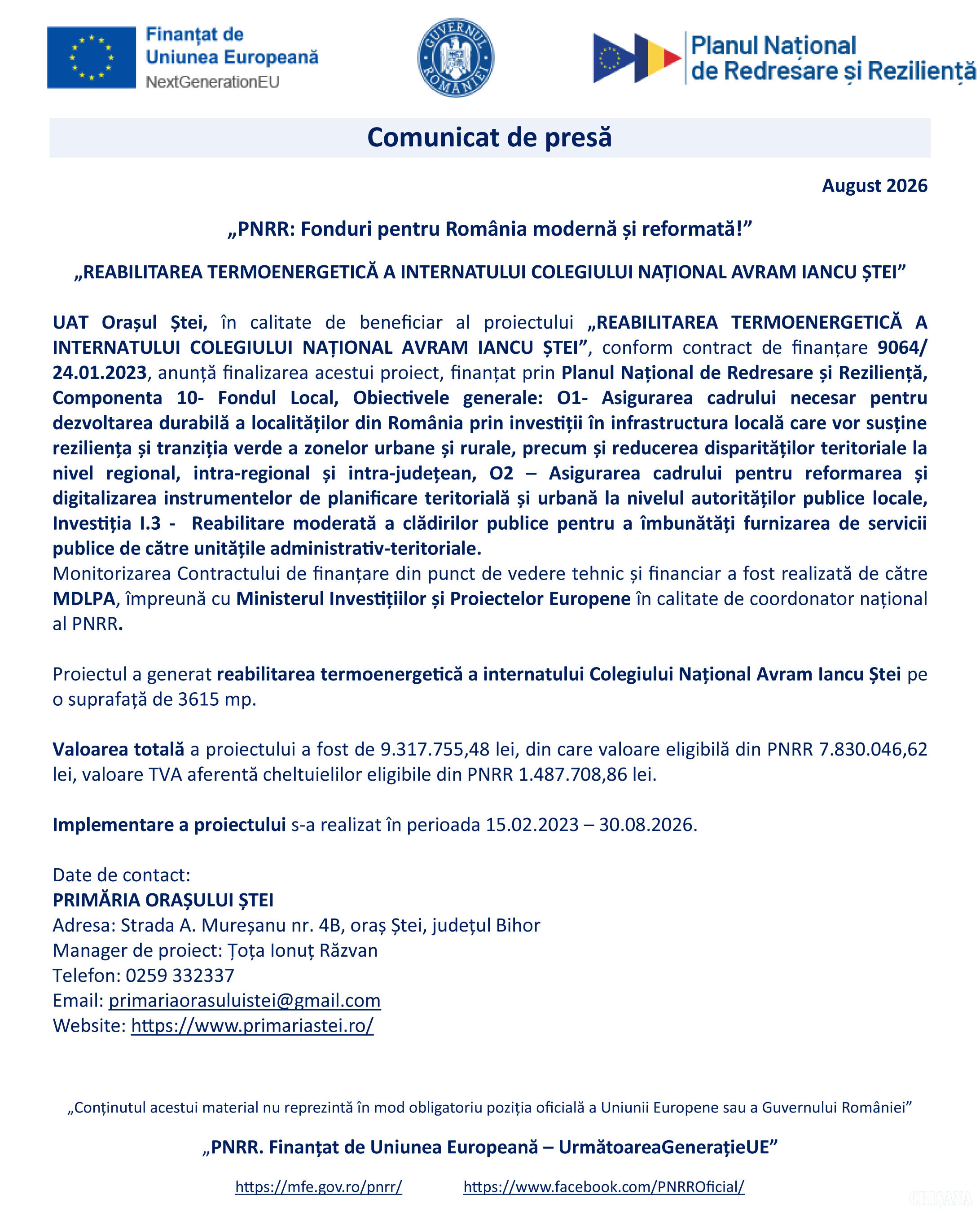 Finanțat de Uniunea Europeană
NextGenerationEU

GUVERNUL ROMÂNIEI

Planul Național de Redresare și Reziliență

Comunicat de presă

August 2026

„PNRR: Fonduri pentru România modernă și reformată!”

„REABILITAREA TERMOENERGETICĂ A INTERNATULUI COLEGIULUI NAȚIONAL AVRAM IANCU ȘTEI”

UAT Orașul Ștei, în calitate de beneficiar al proiectului „REABILITAREA TERMOENERGETICĂ A INTERNATULUI COLEGIULUI NAȚIONAL AVRAM IANCU ȘTEI”, conform contract de finanțare 9064/ 24.01.2023, anunță finalizarea acestui proiect, finanțat prin Planul Național de Redresare și Reziliență, Componenta 10- Fondul Local, Obiectivele generale: O1- Asigurarea cadrului necesar pentru dezvoltarea durabilă a localităților din România prin investiții în infrastructura locală care vor susține reziliența și tranziția verde a zonelor urbane și rurale, precum și reducerea disparităților teritoriale la nivel regional, intra-regional și intra-județean, O2 – Asigurarea cadrului pentru reformarea și digitalizarea instrumentelor de planificare teritorială și urbană la nivelul autorităților publice locale, Investiția I.3 - Reabilitare moderată a clădirilor publice pentru a îmbunătăți furnizarea de servicii publice de către unitățile administrativ-teritoriale.
Monitorizarea Contractului de finanțare din punct de vedere tehnic și financiar a fost realizată de către MDLPA, împreună cu Ministerul Investițiilor și Proiectelor Europene în calitate de coordonator național al PNRR.

Proiectul a generat reabilitarea termoenergetică a internatului Colegiului Național Avram Iancu Ștei pe o suprafață de 3615 mp.

Valoarea totală a proiectului a fost de 9.317.755,48 lei, din care valoare eligibilă din PNRR 7.830.046,62 lei, valoare TVA aferentă cheltuielilor eligibile din PNRR 1.487.708,86 lei.

Implementare a proiectului s-a realizat în perioada 15.02.2023 – 30.08.2026.

Date de contact:
PRIMĂRIA ORAȘULUI ȘTEI
Adresa: Strada A. Mureșanu nr. 4B, oraș Ștei, județul Bihor
Manager de proiect: Țoța Ionuț Răzvan
Telefon: 0259 332337
Email: primariaorasuluistei@gmail.com
Website: https://www.primariastei.ro/

„Conținutul acestui material nu reprezintă în mod obligatoriu poziția oficială a Uniunii Europene sau a Guvernului României”

„PNRR. Finanțat de Uniunea Europeană – UrmătoareaGenerațieUE”

https://mfe.gov.ro/pnrr/ https://www.facebook.com/PNRROficial/

CRIȘANA